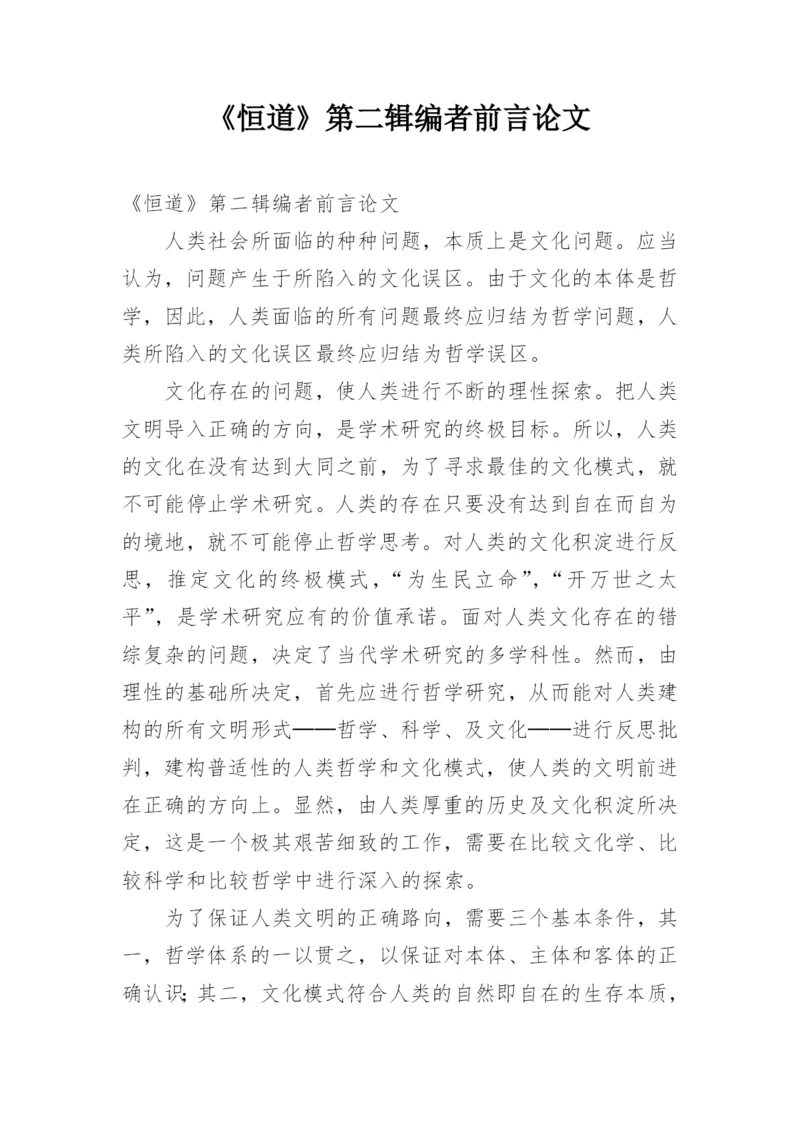 《恒道》第二辑编者前言论文

《恒道》第二辑编者前言论文

人类社会所面临的种种问题，本质上是文化问题。应当认为，问题产生于所陷入的文化误区。由于文化的本体是哲学，因此，人类面临的所有问题最终应归结为哲学问题，人类所陷入的文化误区最终应归结为哲学误区。

文化存在的问题，使人类进行不断的理性探索。把人类文明导入正确的方向，是学术研究的终极目标。所以，人类的文化在没有达到大同之前，为了寻求最佳的文化模式，就不可能停止学术研究。人类的存在只要没有达到自在而自为的境地，就不可能停止哲学思考。对人类的文化积淀进行反思，推定文化的终极模式，“为生民立命”，“开万世之太平”，是学术研究应有的价值承诺。面对人类文化存在的错综复杂的问题，决定了当代学术研究的多学科性。然而，由理性的基础所决定，首先应进行哲学研究，从而能对人类建构的所有文明形式——哲学、科学、及文化——进行反思批判，建构普适性的人类哲学和文化模式，使人类的文明前进在正确的方向上。显然，由人类厚重的历史及文化积淀所决定，这是一个极其艰苦细致的工作，需要在比较文化学、比较科学和比较哲学中进行深入的探索。

为了保证人类文明的正确路向，需要三个基本条件，其一，哲学体系的一以贯之，以保证对本体、主体和客体的正确认识；其二，文化模式符合人类的自然即自在的生存本质，